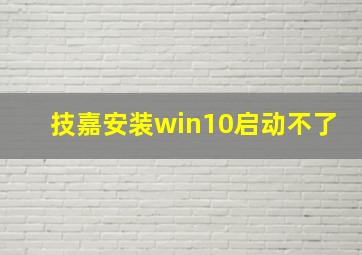 技嘉安装win10启动不了